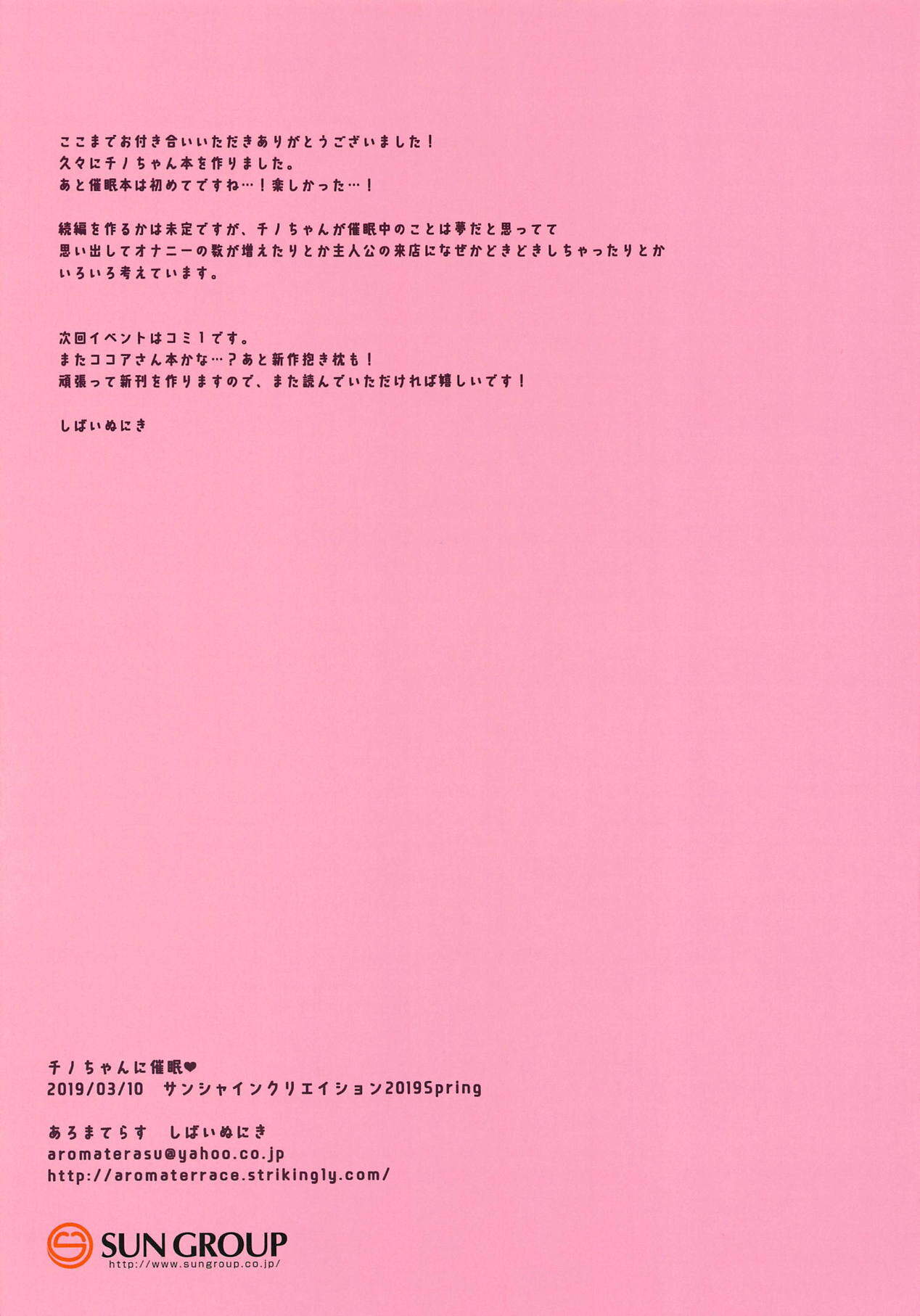 ここまでお付き合いいただきありがとうございました！
久々にチノちゃん本を作りました。
あと催眠本は初めてですね…！楽しかった…！

続編を作るかは未定ですが、チノちゃんが催眠中のことは夢だと思ってて
思い出してオナニーの数が増えたりとか主人公の来店になぜかどきどきしちゃったりとか
いろいろ考えています。

次回イベントはコミ1です。
またココアさん本かな…？あと新作抱き枕も！
頑張って新刊を作りますので、また読んでいただければ嬉しいです！

しばいぬにき

チノちゃんに催眠❤
2019/03/10 サンシャインクリエイション2019Spring

あろまてらす しばいぬにき
aromaterasu@yahoo.co.jp
http://aromaterrace.strikingly.com/

SUN GROUP
http://www.sungroup.co.jp/